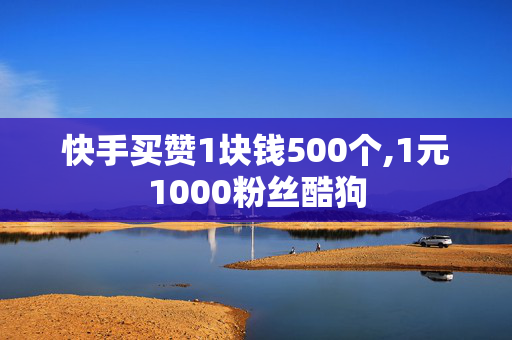 快手买赞1块钱500个,1元1000粉丝酷狗